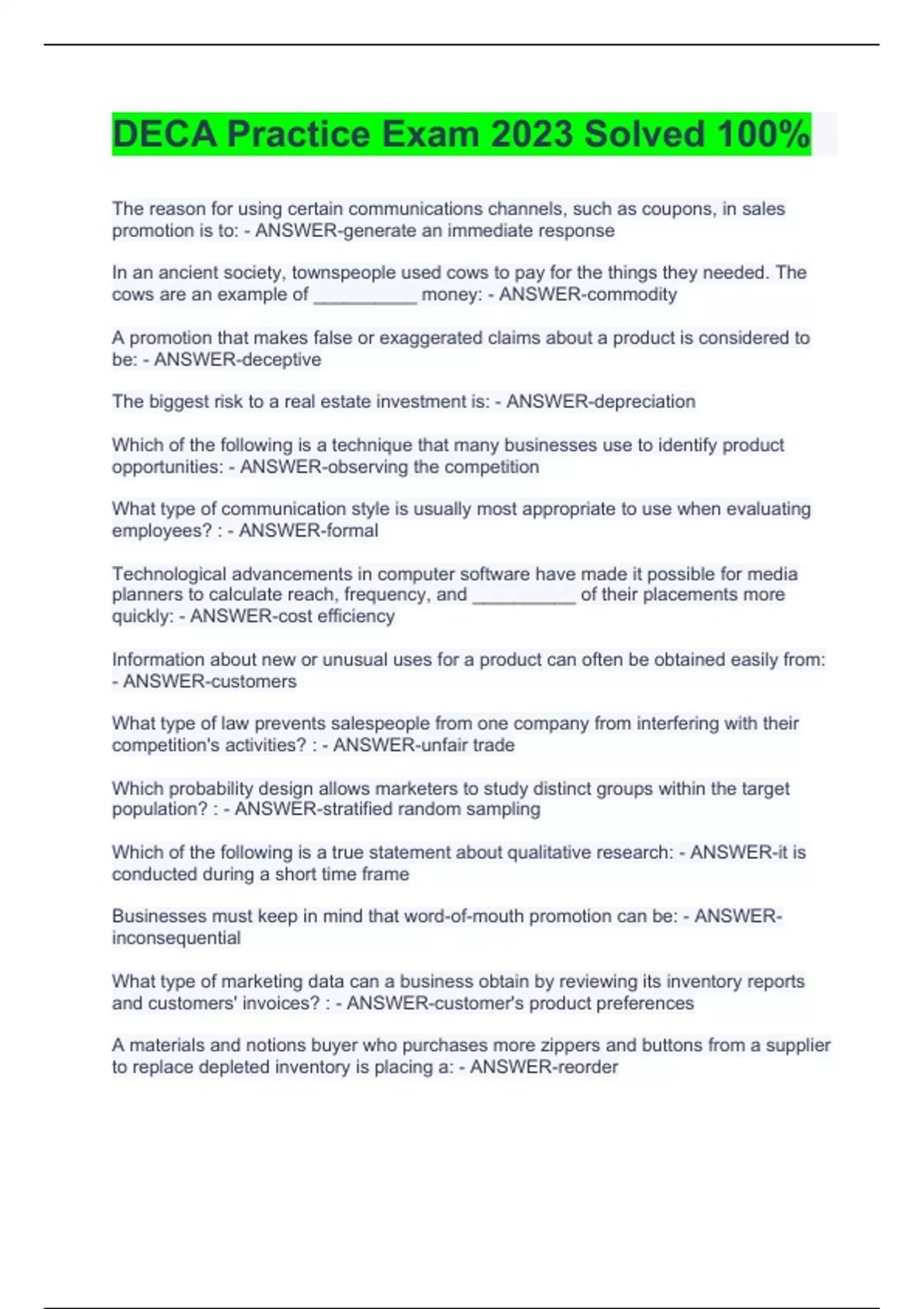 DECA Practice Exam 2023 Solved 100%

The reason for using certain communications channels, such as coupons, in sales promotion is to: - ANSWER-generate an immediate response

In an ancient society, townspeople used cows to pay for the things they needed. The cows are an example of __________ money: - ANSWER-commodity

A promotion that makes false or exaggerated claims about a product is considered to be: - ANSWER-deceptive

The biggest risk to a real estate investment is: - ANSWER-depreciation

Which of the following is a technique that many businesses use to identify product opportunities: - ANSWER-observing the competition

What type of communication style is usually most appropriate to use when evaluating employees? : - ANSWER-formal

Technological advancements in computer software have made it possible for media planners to calculate reach, frequency, and __________ of their placements more quickly: - ANSWER-cost efficiency

Information about new or unusual uses for a product can often be obtained easily from: - ANSWER-customers

What type of law prevents salespeople from one company from interfering with their competition's activities? : - ANSWER-unfair trade

Which probability design allows marketers to study distinct groups within the target population? : - ANSWER-stratified random sampling

Which of the following is a true statement about qualitative research: - ANSWER-it is conducted during a short time frame

Businesses must keep in mind that word-of-mouth promotion can be: - ANSWER-inconsequential

What type of marketing data can a business obtain by reviewing its inventory reports and customers' invoices? : - ANSWER-customer's product preferences

A materials and notions buyer who purchases more zippers and buttons from a supplier to replace depleted inventory is placing a: - ANSWER-reorder